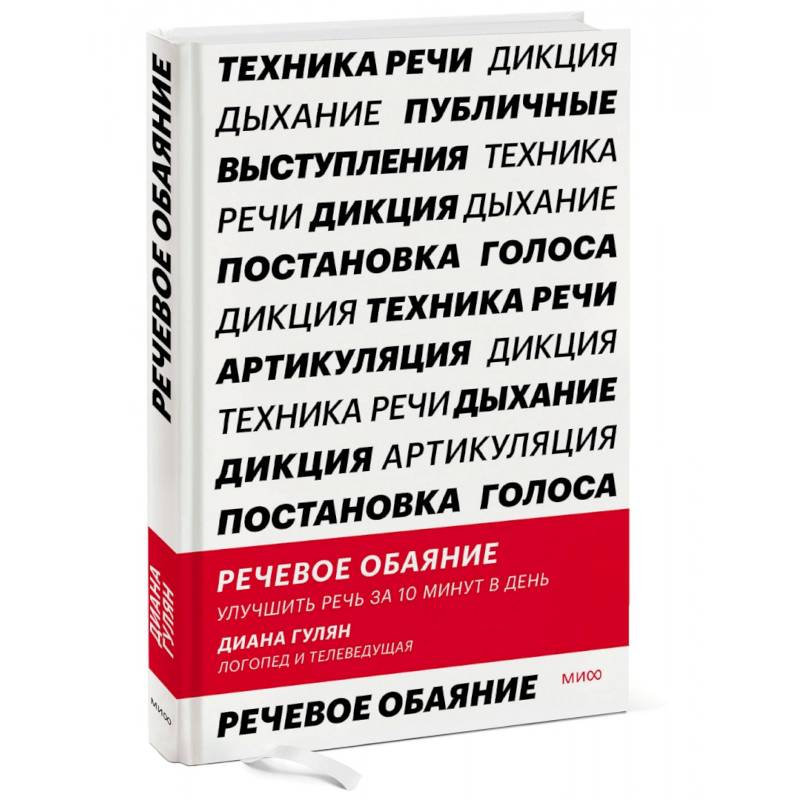 РЕЧЕВОЕ ОБАЯНИЕ

ДИАНА ГУЛЯН

МИФ

ТЕХНИКА РЕЧИ ДИКЦИЯ ДЫХАНИЕ ПУБЛИЧНЫЕ ВЫСТУПЛЕНИЯ ТЕХНИКА РЕЧИ ДИКЦИЯ ДЫХАНИЕ ПОСТАНОВКА ГОЛОСА ДИКЦИЯ ТЕХНИКА РЕЧИ АРТИКУЛЯЦИЯ ДИКЦИЯ ТЕХНИКА РЕЧИ ДЫХАНИЕ ДИКЦИЯ АРТИКУЛЯЦИЯ ПОСТАНОВКА ГОЛОСА

РЕЧЕВОЕ ОБАЯНИЕ
УЛУЧШИТЬ РЕЧЬ ЗА 10 МИНУТ В ДЕНЬ

ДИАНА ГУЛЯН
ЛОГОПЕД И ТЕЛЕВЕДУЩАЯ

МИФ

РЕЧЕВОЕ ОБАЯНИЕ